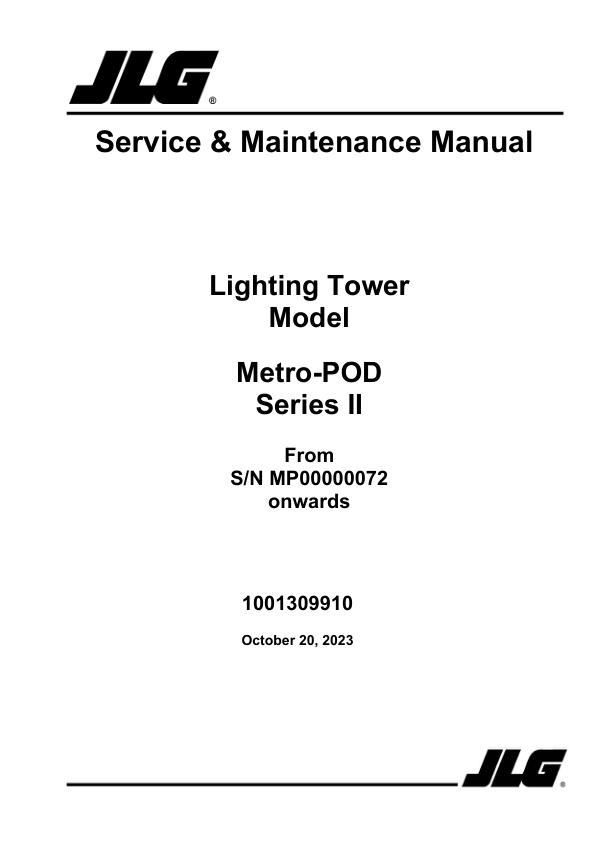 JLG®

Service & Maintenance Manual

Lighting Tower
Model

Metro-POD
Series II

From
S/N MP00000072
onwards

1001309910

October 20, 2023

JLG®